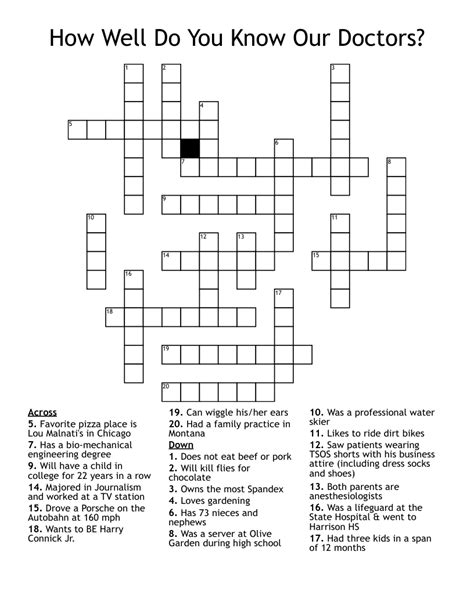 How Well Do You Know Our Doctors?

1 2 3 4 5 6 7 8 9 10 11 12 13 14 15 16 17 18 19 20

Across
5. Favorite pizza place is Lou Malnati's in Chicago
7. Has a bio-mechanical engineering degree
9. Will have a child in college for 22 years in a row
14. Majored in Journalism and worked at a TV station
15. Drove a Porsche on the Autobahn at 160 mph
18. Wants to BE Harry Connick Jr.
19. Can wiggle his/her ears
20. Had a family practice in Montana

Down
1. Does not eat beef or pork
2. Will kill flies for chocolate
3. Owns the most Spandex
4. Loves gardening
6. Has 73 nieces and nephews
8. Was a server at Olive Garden during high school
10. Was a professional water skier
11. Likes to ride dirt bikes
12. Saw patients wearing TSOS shorts with his business attire (including dress socks and shoes)
13. Both parents are anesthesiologists
16. Was a lifeguard at the State Hospital & went to Harrison HS
17. Had three kids in a span of 12 months